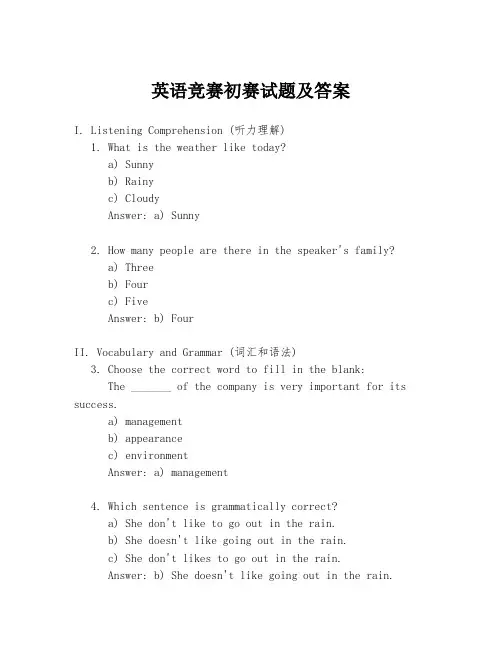 英语竞赛初赛试题及答案

I. Listening Comprehension (听力理解)

1. What is the weather like today?

a) Sunny

b) Rainy

c) Cloudy

Answer: a) Sunny

2. How many people are there in the speaker's family?

a) Three

b) Four

c) Five

Answer: b) Four

II. Vocabulary and Grammar (词汇和语法)

3. Choose the correct word to fill in the blank:

The _______ of the company is very important for its success.

a) management

b) appearance

c) environment

Answer: a) management

4. Which sentence is grammatically correct?

a) She don't like to go out in the rain.

b) She doesn't like going out in the rain.

c) She don't likes to go out in the rain.

Answer: b) She doesn't like going out in the rain.